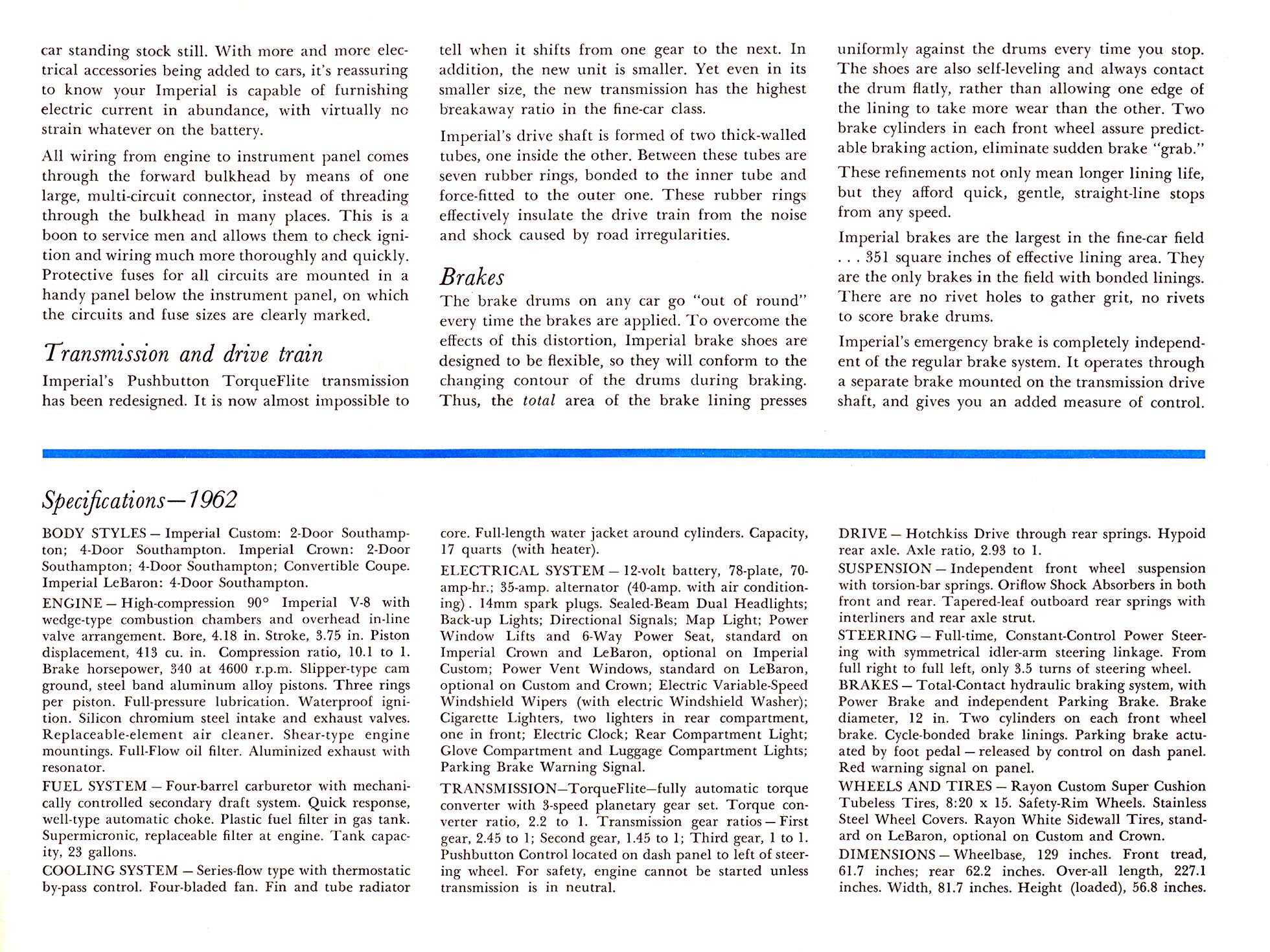 car standing stock still. With more and more electrical accessories being added to cars, it's reassuring to know your Imperial is capable of furnishing electric current in abundance, with virtually no strain whatever on the battery.

All wiring from engine to instrument panel comes through the forward bulkhead by means of one large, multi-circuit connector, instead of threading through the bulkhead in many places. This is a boon to service men and allows them to check ignition and wiring much more thoroughly and quickly. Protective fuses for all circuits are mounted in a handy panel below the instrument panel, on which the circuits and fuse sizes are clearly marked.

Transmission and drive train

Imperial's Pushbutton TorqueFlite transmission has been redesigned. It is now almost impossible to tell when it shifts from one gear to the next. In addition, the new unit is smaller. Yet even in its smaller size, the new transmission has the highest breakaway ratio in the fine-car class.

Imperial's drive shaft is formed of two thick-walled tubes, one inside the other. Between these tubes are seven rubber rings, bonded to the inner tube and force-fitted to the outer one. These rubber rings effectively insulate the drive train from the noise and shock caused by road irregularities.

Brakes

The brake drums on any car go "out of round" every time the brakes are applied. To overcome the effects of this distortion, Imperial brake shoes are designed to be flexible, so they will conform to the changing contour of the drums during braking. Thus, the total area of the brake lining presses uniformly against the drums every time you stop. The shoes are also self-leveling and always contact the drum flatly, rather than allowing one edge of the lining to take more wear than the other. Two brake cylinders in each front wheel assure predictable braking action, eliminate sudden brake "grab."

These refinements not only mean longer lining life, but they afford quick, gentle, straight-line stops from any speed.

Imperial brakes are the largest in the fine-car field . . . 351 square inches of effective lining area. They are the only brakes in the field with bonded linings. There are no rivet holes to gather grit, no rivets to score brake drums.

Imperial's emergency brake is completely independent of the regular brake system. It operates through a separate brake mounted on the transmission drive shaft, and gives you an added measure of control.

Specifications—1962

BODY STYLES — Imperial Custom: 2-Door Southampton; 4-Door Southampton. Imperial Crown: 2-Door Southampton; 4-Door Southampton; Convertible Coupe. Imperial LeBaron: 4-Door Southampton.

ENGINE — High-compression 90° Imperial V-8 with wedge-type combustion chambers and overhead in-line valve arrangement. Bore, 4.18 in. Stroke, 3.75 in. Piston displacement, 413 cu. in. Compression ratio, 10.1 to 1. Brake horsepower, 340 at 4600 r.p.m. Slipper-type cam ground, steel band aluminum alloy pistons. Three rings per piston. Full-pressure lubrication. Waterproof ignition. Silicon chromium steel intake and exhaust valves. Replaceable-element air cleaner. Shear-type engine mountings. Full-Flow oil filter. Aluminized exhaust with resonator.

FUEL SYSTEM — Four-barrel carburetor with mechanically controlled secondary draft system. Quick response, well-type automatic choke. Plastic fuel filter in gas tank. Supermicronic, replaceable filter at engine. Tank capacity, 23 gallons.

COOLING SYSTEM — Series-flow type with thermostatic by-pass control. Four-bladed fan. Fin and tube radiator core. Full-length water jacket around cylinders. Capacity, 17 quarts (with heater).

ELECTRICAL SYSTEM — 12-volt battery, 78-plate, 70-amp-hr.; 35-amp. alternator (40-amp. with air conditioning). 14mm spark plugs. Sealed-Beam Dual Headlights; Back-up Lights; Directional Signals; Map Light; Power Window Lifts and 6-Way Power Seat, standard on Imperial Crown and LeBaron, optional on Imperial Custom; Power Vent Windows, standard on LeBaron, optional on Custom and Crown; Electric Variable-Speed Windshield Wipers (with electric Windshield Washer); Cigarette Lighters, two lighters in rear compartment, one in front; Electric Clock; Rear Compartment Light; Glove Compartment and Luggage Compartment Lights; Parking Brake Warning Signal.

TRANSMISSION—TorqueFlite—fully automatic torque converter with 3-speed planetary gear set. Torque converter ratio, 2.2 to 1. Transmission gear ratios — First gear, 2.45 to 1; Second gear, 1.45 to 1; Third gear, 1 to 1. Pushbutton Control located on dash panel to left of steering wheel. For safety, engine cannot be started unless transmission is in neutral.

DRIVE — Hotchkiss Drive through rear springs. Hypoid rear axle. Axle ratio, 2.93 to 1.

SUSPENSION — Independent front wheel suspension with torsion-bar springs. Oriflow Shock Absorbers in both front and rear. Tapered-leaf outboard rear springs with interliners and rear axle strut.

STEERING — Full-time, Constant-Control Power Steering with symmetrical idler-arm steering linkage. From full right to full left, only 3.5 turns of steering wheel.

BRAKES — Total-Contact hydraulic braking system, with Power Brake and independent Parking Brake. Brake diameter, 12 in. Two cylinders on each front wheel brake. Cycle-bonded brake linings. Parking brake actuated by foot pedal — released by control on dash panel. Red warning signal on panel.

WHEELS AND TIRES — Rayon Custom Super Cushion Tubeless Tires, 8:20 x 15. Safety-Rim Wheels. Stainless Steel Wheel Covers. Rayon White Sidewall Tires, standard on LeBaron, optional on Custom and Crown.

DIMENSIONS — Wheelbase, 129 inches. Front tread, 61.7 inches; rear 62.2 inches. Over-all length, 227.1 inches. Width, 81.7 inches. Height (loaded), 56.8 inches.